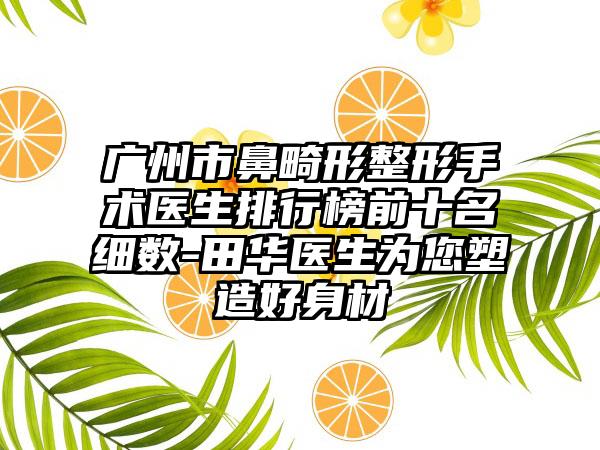 广州市鼻畸形整形手术医生排行榜前十名细数-田华医生为您塑造好身材